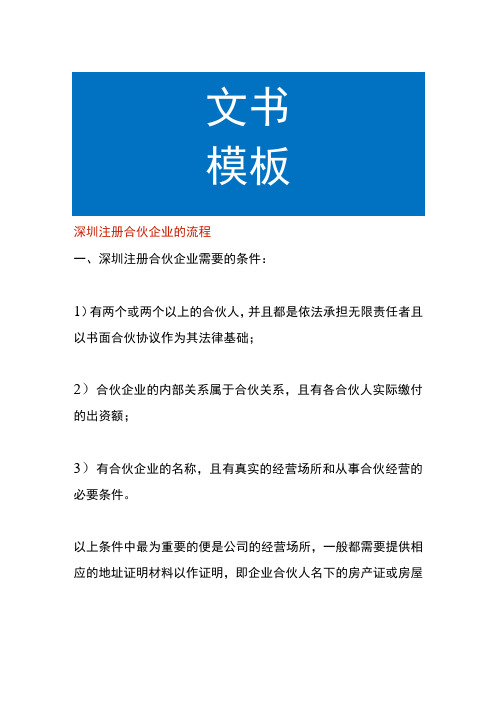 文书
模板

深圳注册合伙企业的流程

一、深圳注册合伙企业需要的条件：

1）有两个或两个以上的合伙人，并且都是依法承担无限责任者且以书面合伙协议作为其法律基础；

2）合伙企业的内部关系属于合伙关系，且有各合伙人实际缴付的出资额；

3）有合伙企业的名称，且有真实的经营场所和从事合伙经营的必要条件。

以上条件中最为重要的便是公司的经营场所，一般都需要提供相应的地址证明材料以作证明，即企业合伙人名下的房产证或房屋